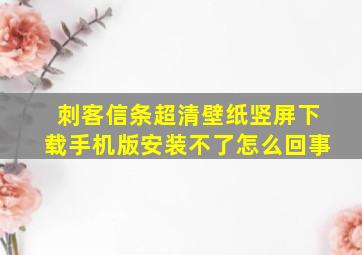 刺客信条超清壁纸竖屏下载手机版安装不了怎么回事